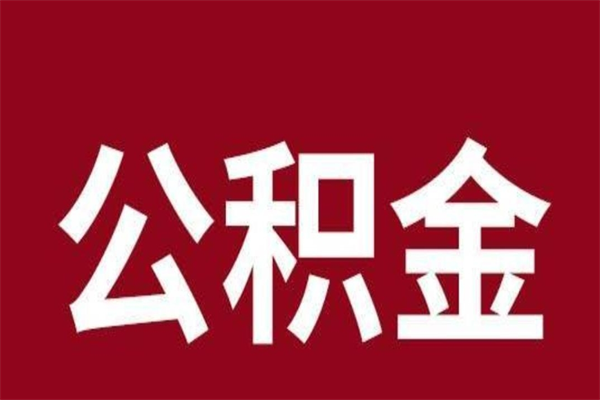 公积金